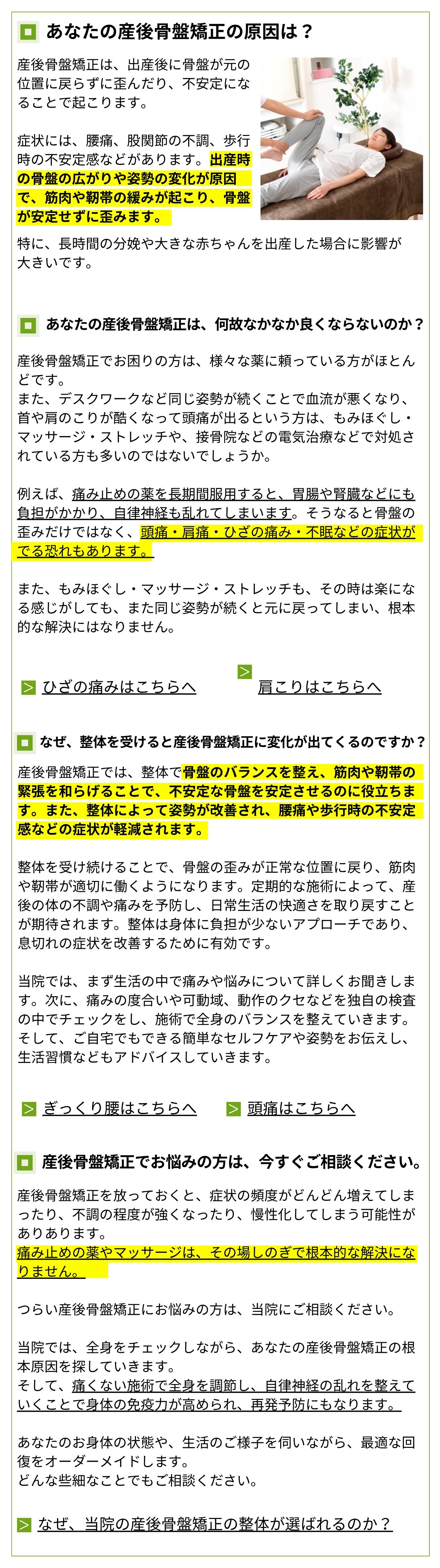 あなたの産後骨盤矯正の原因は？

産後骨盤矯正は、出産後に骨盤が元の位置に戻らずに歪んだり、不安定になることで起こります。

症状には、腰痛、股関節の不調、歩行時の不安定感などがあります。出産時の骨盤の広がりや姿勢の変化が原因で、筋肉や靭帯の緩みが起こり、骨盤が安定せずに歪みます。

特に、長時間の分娩や大きな赤ちゃんを出産した場合に影響が大きいです。

あなたの産後骨盤矯正は、何故なかなか良くならないのか？

産後骨盤矯正でお困りの方は、様々な薬に頼っている方がほとんどです。
また、デスクワークなど同じ姿勢が続くことで血流が悪くなり、首や肩のこりが酷くなって頭痛が出るという方は、もみほぐし・マッサージ・ストレッチや、接骨院などの電気治療などで対処されている方も多いのではないでしょうか。

例えば、痛み止めの薬を長期間服用すると、胃腸や腎臓などにも負担がかかり、自律神経も乱れてしまいます。そうなると骨盤の歪みだけではなく、頭痛・肩痛・ひざの痛み・不眠などの症状がでる恐れもあります。

また、もみほぐし・マッサージ・ストレッチも、その時は楽になる感じがしても、また同じ姿勢が続くと元に戻ってしまい、根本的な解決にはなりません。

ひざの痛みはこちらへ

肩こりはこちらへ

なぜ、整体を受けると産後骨盤矯正に変化が出てくるのですか？

産後骨盤矯正では、整体で骨盤のバランスを整え、筋肉や靭帯の緊張を和らげることで、不安定な骨盤を安定させるのに役立ちます。また、整体によって姿勢が改善され、腰痛や歩行時の不安定感などの症状が軽減されます。

整体を受け続けることで、骨盤の歪みが正常な位置に戻り、筋肉や靭帯が適切に働くようになります。定期的な施術によって、産後の体の不調や痛みを予防し、日常生活の快適さを取り戻すことが期待されます。整体は身体に負担が少ないアプローチであり、息切れの症状を改善するために有効です。

当院では、まず生活の中で痛みや悩みについて詳しくお聞きします。次に、痛みの度合いや可動域、動作のクセなどを独自の検査の中でチェックをし、施術で全身のバランスを整えていきます。そして、ご自宅でもできる簡単なセルフケアや姿勢をお伝えし、生活習慣などもアドバイスしていきます。

ぎっくり腰はこちらへ

頭痛はこちらへ

産後骨盤矯正でお悩みの方は、今すぐご相談ください。

産後骨盤矯正を放っておくと、症状の頻度がどんどん増えてしまったり、不調の程度が強くなったり、慢性化してしまう可能性がありあります。
痛み止めの薬やマッサージは、その場しのぎで根本的な解決になりません。

つらい産後骨盤矯正にお悩みの方は、当院にご相談ください。

当院では、全身をチェックしながら、あなたの産後骨盤矯正の根本原因を探していきます。
そして、痛くない施術で全身を調節し、自律神経の乱れを整えていくことで身体の免疫力が高められ、再発予防にもなります。

あなたのお身体の状態や、生活のご様子を伺いながら、最適な回復をオーダーメイドします。
どんな些細なことでもご相談ください。

なぜ、当院の産後骨盤矯正の整体が選ばれるのか？